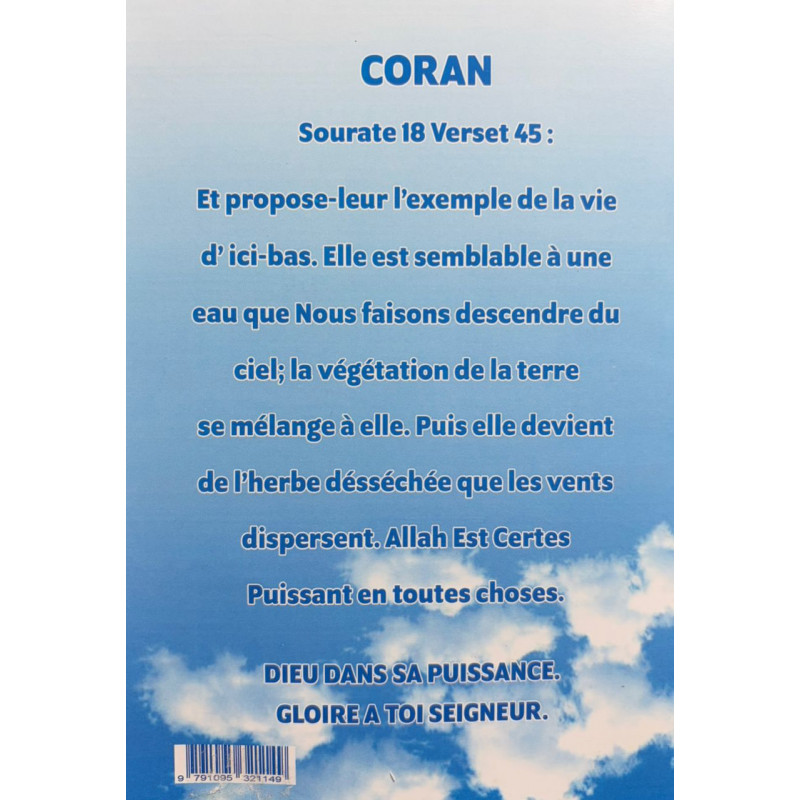 CORAN

Sourate 18 Verset 45 :

Et propose-leur l'exemple de la vie d' ici-bas. Elle est semblable à une eau que Nous faisons descendre du ciel; la végétation de la terre se mélange à elle. Puis elle devient de l'herbe désséchée que les vents dispersent. Allah Est Certes Puissant en toutes choses.

DIEU DANS SA PUISSANCE.
GLOIRE A TOI SEIGNEUR.

9 791095 321149